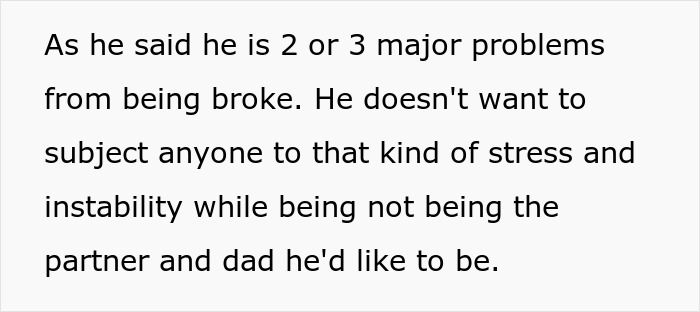 As he said he is 2 or 3 major problems from being broke. He doesn't want to subject anyone to that kind of stress and instability while being not being the partner and dad he'd like to be.